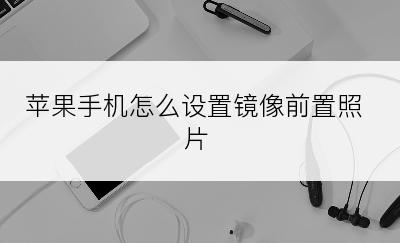 苹果手机怎么设置镜像前置照片